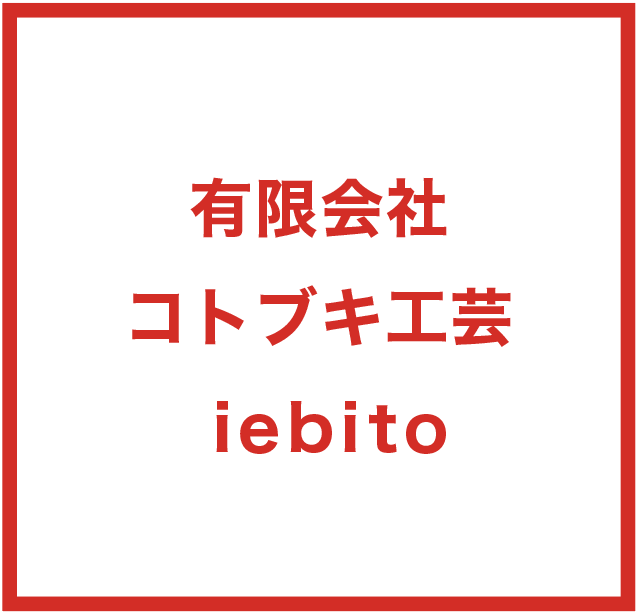 有限会社
コトブキ工芸
iebito